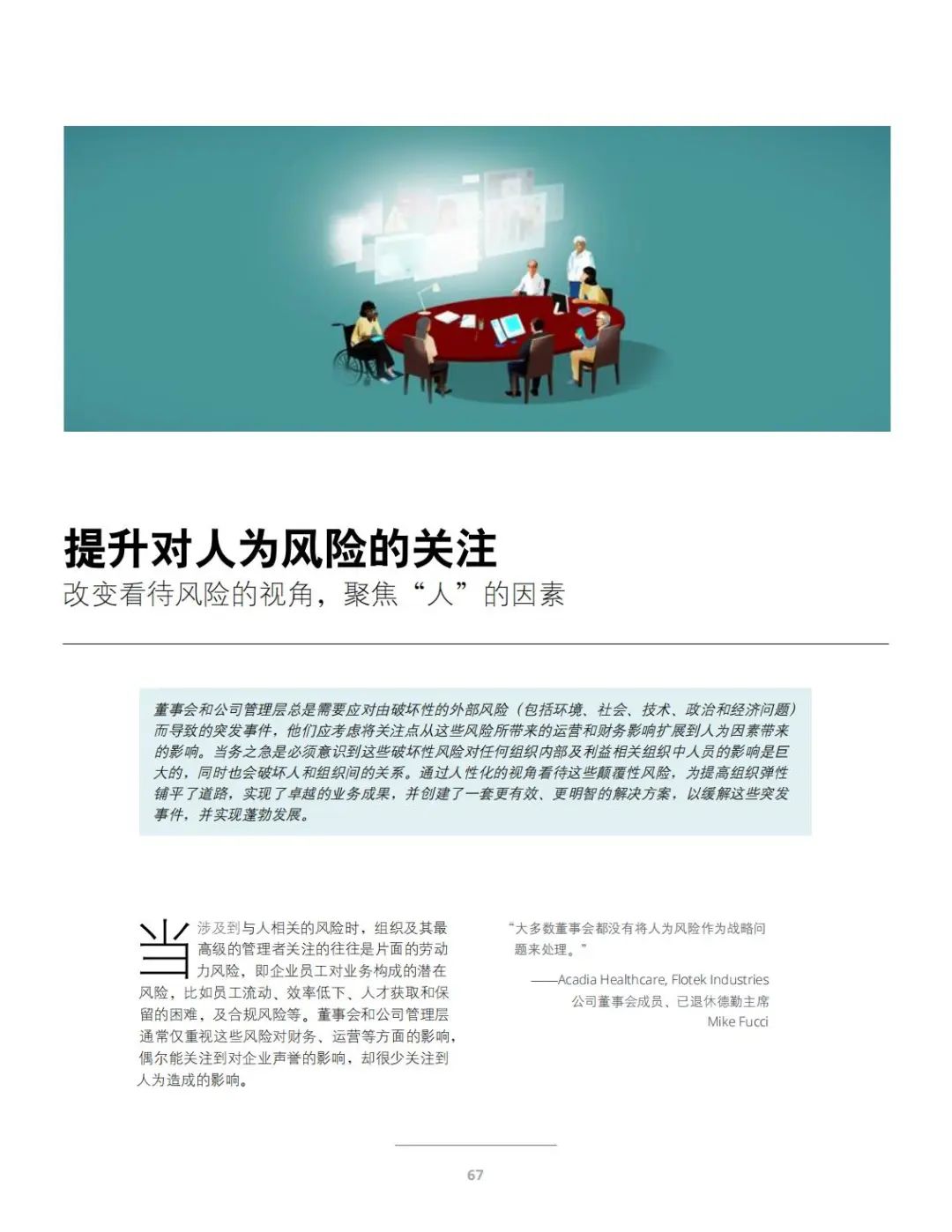 提升对人为风险的关注

改变看待风险的视角，聚焦“人”的因素

董事会和公司管理层总是需要应对由破坏性的外部风险（包括环境、社会、技术、政治和经济问题）而导致的突发事件，他们应考虑将关注点从这些风险所带来的运营和财务影响扩展到人为因素带来的影响。当务之急是必须意识到这些破坏性风险对任何组织内部及利益相关组织中人员的影响是巨大的，同时也会破坏人和组织间的关系。通过人性化的视角看待这些颠覆性风险，为提高组织弹性铺平了道路，实现了卓越的业务成果，并创建了一套更有效、更明智的解决方案，以缓解这些突发事件，并实现蓬勃发展。

当涉及到与人相关的风险时，组织及其最高级的管理者关注的往往是片面的劳动力风险，即企业员工对业务构成的潜在风险，比如员工流动、效率低下、人才获取和保留的困难，及合规风险等。董事会和公司管理层通常仅重视这些风险对财务、运营等方面的影响，偶尔能关注到对企业声誉的影响，却很少关注到人为造成的影响。

“大多数董事会都没有将人为风险作为战略问题来处理。”

——Acadia Healthcare, Flotek Industries
公司董事会成员、已退休德勤主席
Mike Fucci

67